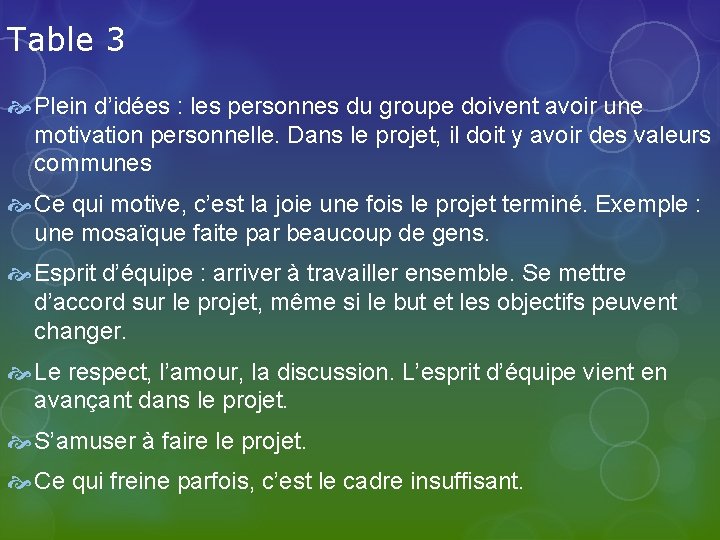 Table 3

Plein d’idées : les personnes du groupe doivent avoir une motivation personnelle. Dans le projet, il doit y avoir des valeurs communes

Ce qui motive, c’est la joie une fois le projet terminé. Exemple : une mosaïque faite par beaucoup de gens.

Esprit d’équipe : arriver à travailler ensemble. Se mettre d’accord sur le projet, même si le but et les objectifs peuvent changer.

Le respect, l’amour, la discussion. L’esprit d’équipe vient en avançant dans le projet.

S’amuser à faire le projet.

Ce qui freine parfois, c’est le cadre insuffisant.